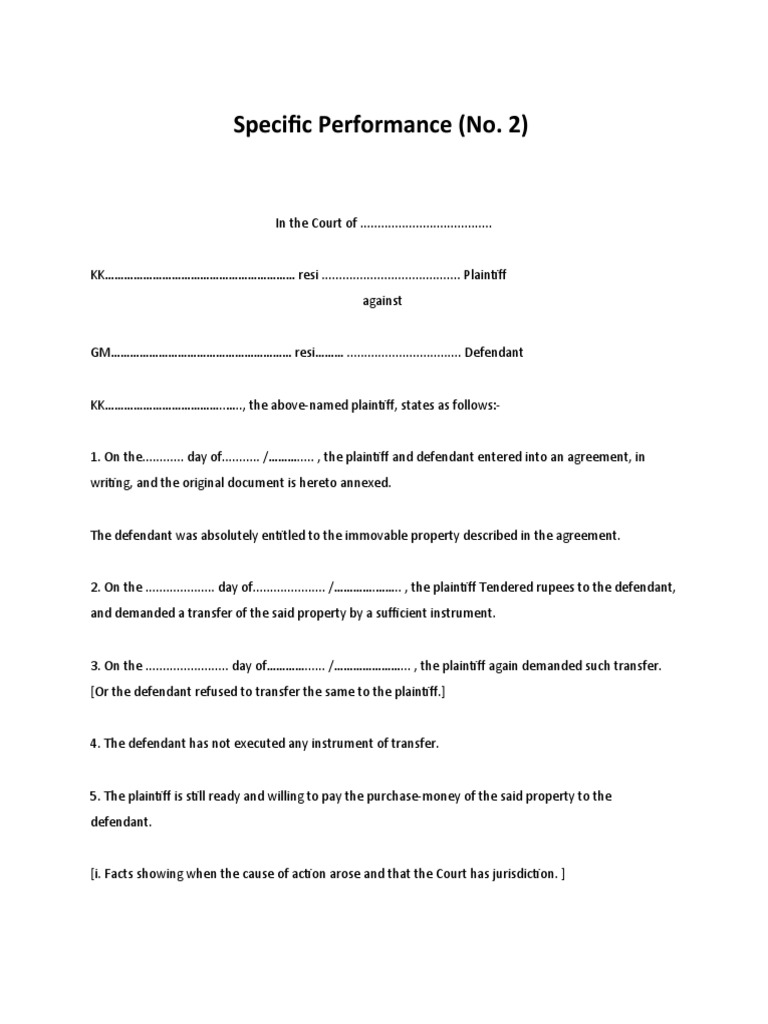 Specific Performance (No. 2)

In the Court of ____

KK____ resi ____ Plaintiff

against

GM____ resi____ ____ Defendant

KK____, the above-named plaintiff, states as follows:-

1. On the____ day of____ /____ , the plaintiff and defendant entered into an agreement, in writing, and the original document is hereto annexed.

The defendant was absolutely entitled to the immovable property described in the agreement.

2. On the ____ day of____ /____ , the plaintiff Tendered rupees to the defendant, and demanded a transfer of the said property by a sufficient instrument.

3. On the ____ day of____ /____ , the plaintiff again demanded such transfer. [Or the defendant refused to transfer the same to the plaintiff.]

4. The defendant has not executed any instrument of transfer.

5. The plaintiff is still ready and willing to pay the purchase-money of the said property to the defendant.

[i. Facts showing when the cause of action arose and that the Court has jurisdiction. ]